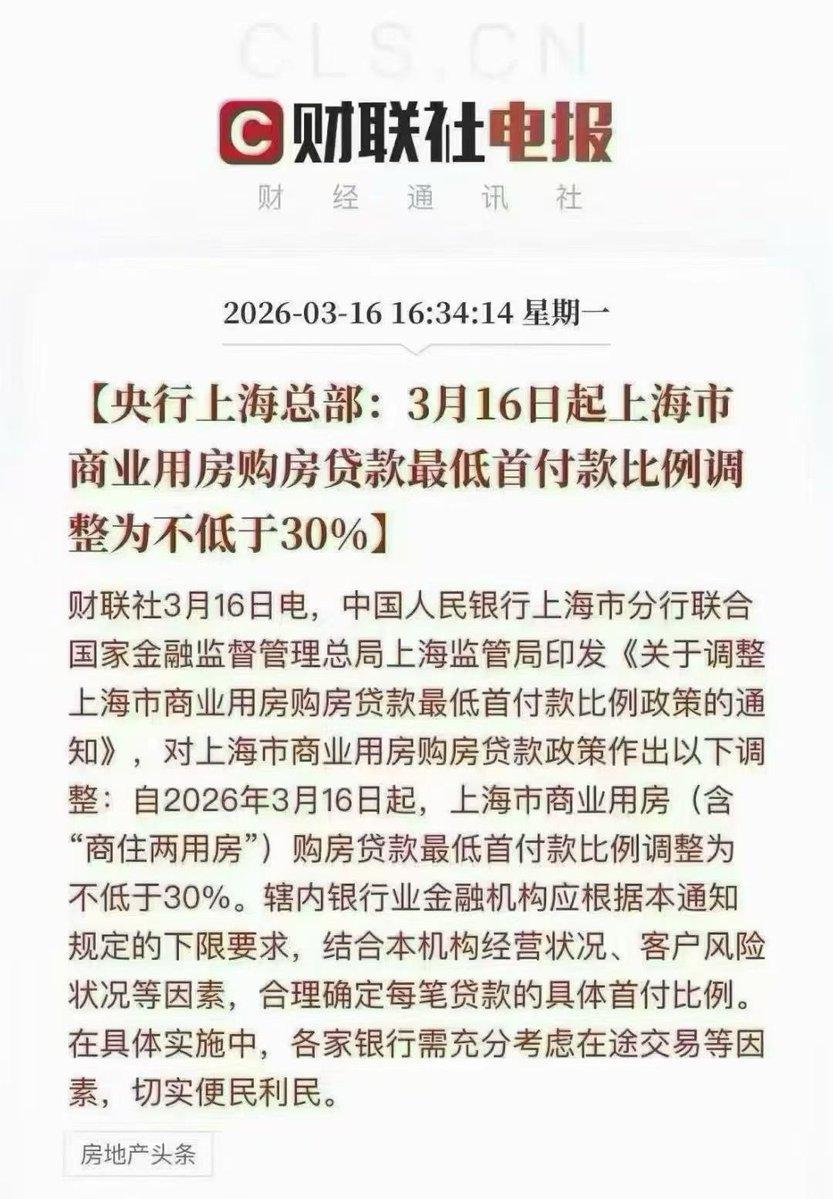 CLS.CN

财联社电报

财 经 通 讯 社

2026-03-16 16:34:14 星期一

【央行上海总部：3月16日起上海市商业用房购房贷款最低首付款比例调整为不低于30%】

财联社3月16日电，中国人民银行上海市分行联合国家金融监督管理总局上海监管局印发《关于调整上海市商业用房购房贷款最低首付款比例政策的通知》，对上海市商业用房购房贷款政策作出以下调整：自2026年3月16日起，上海市商业用房（含“商住两用房”）购房贷款最低首付款比例调整为不低于30%。辖内银行业金融机构应根据本通知规定的下限要求，结合本机构经营状况、客户风险状况等因素，合理确定每笔贷款的具体首付比例。在具体实施中，各家银行需充分考虑在途交易等因素，切实便民利民。

房地产头条